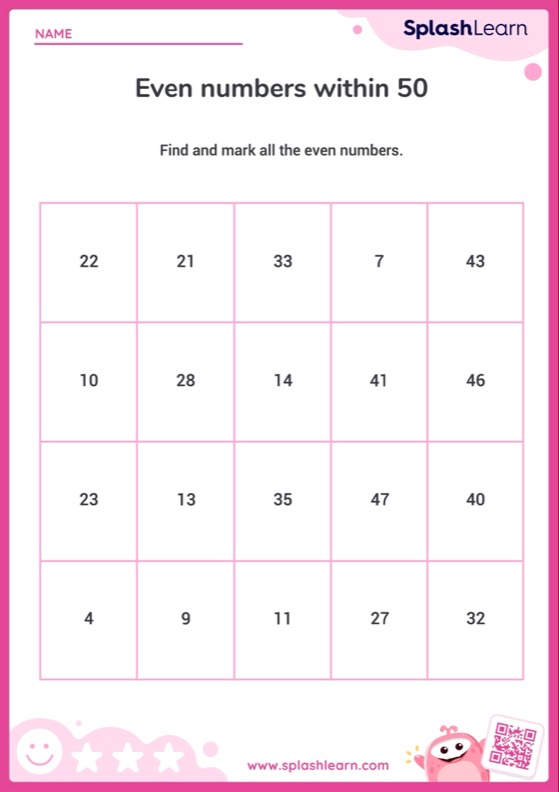 NAME

SplashLearn

Even numbers within 50

Find and mark all the even numbers.

| 22 | 21 | 33 | 7 | 43 |
|---|---|---|---|---|
| 10 | 28 | 14 | 41 | 46 |
| 23 | 13 | 35 | 47 | 40 |
| 4 | 9 | 11 | 27 | 32 |

www.splashlearn.com